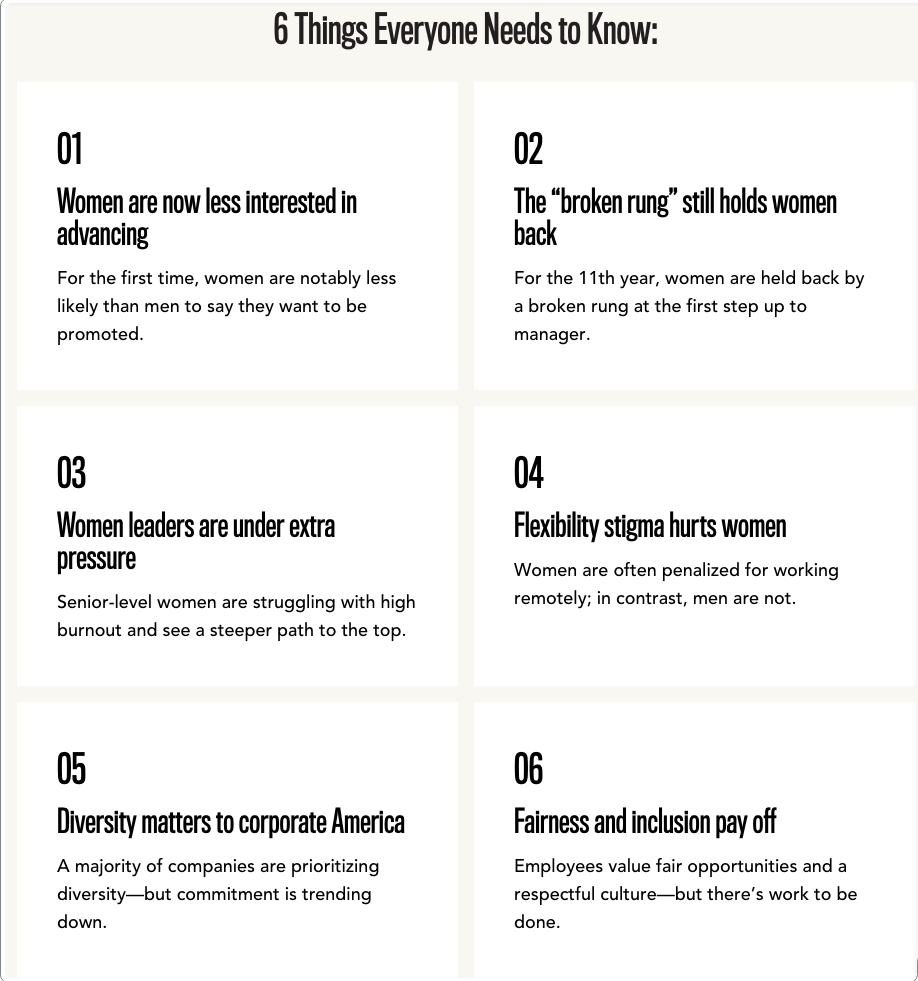 6 Things Everyone Needs to Know:

01

Women are now less interested in advancing

For the first time, women are notably less likely than men to say they want to be promoted.

02

The “broken rung” still holds women back

For the 11th year, women are held back by a broken rung at the first step up to manager.

03

Women leaders are under extra pressure

Senior-level women are struggling with high burnout and see a steeper path to the top.

04

Flexibility stigma hurts women

Women are often penalized for working remotely; in contrast, men are not.

05

Diversity matters to corporate America

A majority of companies are prioritizing diversity—but commitment is trending down.

06

Fairness and inclusion pay off

Employees value fair opportunities and a respectful culture—but there’s work to be done.